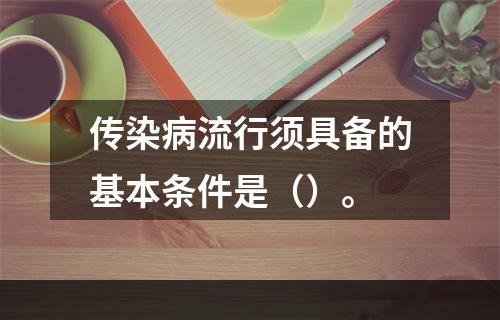 传染病流行须具备的基本条件是（）。